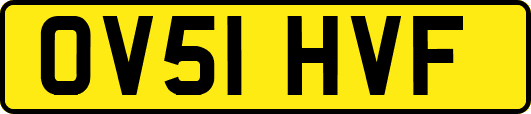 OV51 HVF